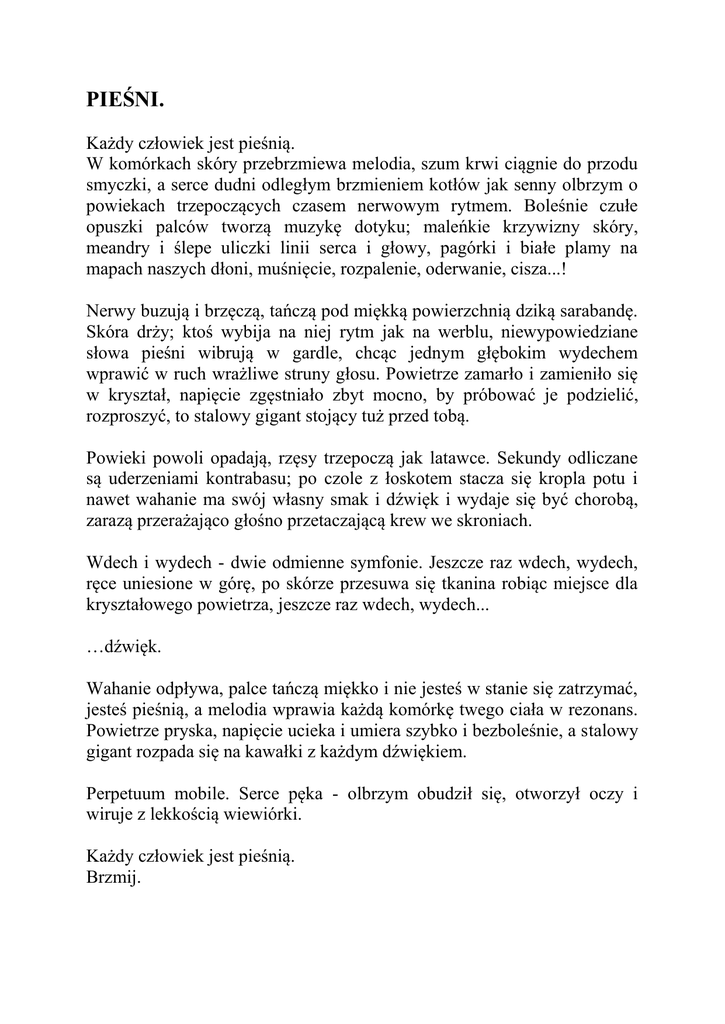 PIEŚNI.

Każdy człowiek jest pieśnią.
W komórkach skóry przebrzmiewa melodia, szum krwi ciągnie do przodu smyczki, a serce dudni odległym brzmieniem kotłów jak senny olbrzym o powiekach trzepoczących czasem nerwowym rytmem. Boleśnie czułe opuszki palców tworzą muzykę dotyku; maleńkie krzywizny skóry, meandry i ślepe uliczki linii serca i głowy, pagórki i białe plamy na mapach naszych dłoni, muśnięcie, rozpalenie, oderwanie, cisza...!

Nerwy buzują i brzęczą, tańczą pod miękką powierzchnią dziką sarabandę. Skóra drży; ktoś wybija na niej rytm jak na werblu, niewypowiedziane słowa pieśni wibrują w gardle, chcąc jednym głębokim wydechem wprawić w ruch wrażliwe struny głosu. Powietrze zamarło i zamieniło się w kryształ, napięcie zgęstniało zbyt mocno, by próbować je podzielić, rozproszyć, to stalowy gigant stojący tuż przed tobą.

Powieki powoli opadają, rzęsy trzepoczą jak latawce. Sekundy odliczane są uderzeniami kontrabasu; po czole z łoskotem stacza się kropla potu i nawet wahanie ma swój własny smak i dźwięk i wydaje się być chorobą, zarazą przerażająco głośno przetaczającą krew we skroniach.

Wdech i wydech - dwie odmienne symfonie. Jeszcze raz wdech, wydech, ręce uniesione w górę, po skórze przesuwa się tkanina robiąc miejsce dla kryształowego powietrza, jeszcze raz wdech, wydech...

…dźwięk.

Wahanie odpływa, palce tańczą miękko i nie jesteś w stanie się zatrzymać, jesteś pieśnią, a melodia wprawia każdą komórkę twego ciała w rezonans. Powietrze pryska, napięcie ucieka i umiera szybko i bezboleśnie, a stalowy gigant rozpada się na kawałki z każdym dźwiękiem.

Perpetuum mobile. Serce pęka - olbrzym obudził się, otworzył oczy i wiruje z lekkością wiewiórki.

Każdy człowiek jest pieśnią.
Brzmij.